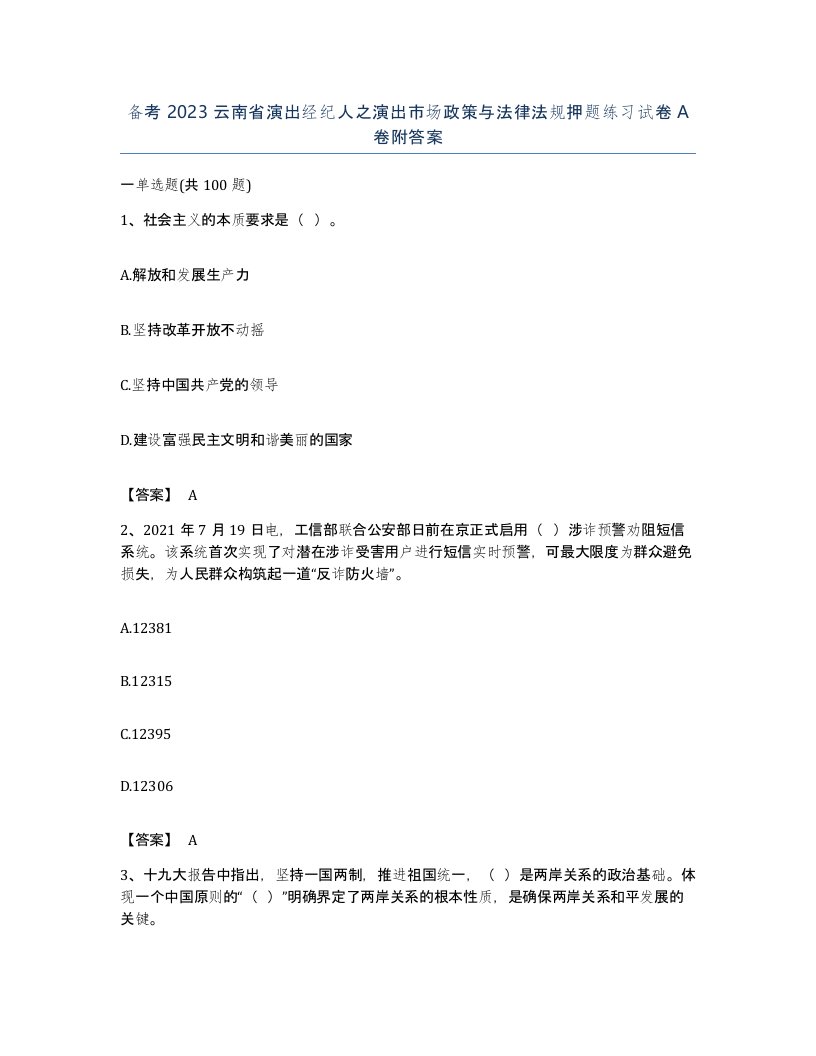 备考 2023 云南省演出经纪人之演出市场政策与法律法规押题练习试卷 A 卷附答案

一单选题(共 100 题)

1、社会主义的本质要求是（ ）。

A.解放和发展生产力

B.坚持改革开放不动摇

C.坚持中国共产党的领导

D.建设富强民主文明和谐美丽的国家

【答案】 A

2、2021 年 7 月 19 日电，工信部联合公安部日前在京正式启用（ ）涉诈预警劝阻短信系统。该系统首次实现了对潜在涉诈受害用户进行短信实时预警，可最大限度为群众避免损失，为人民群众构筑起一道“反诈防火墙”。

A.12381

B.12315

C.12395

D.12306

【答案】 A

3、十九大报告中指出，坚持一国两制，推进祖国统一，（ ）是两岸关系的政治基础。体现一个中国原则的“（ ）”明确界定了两岸关系的根本性质，是确保两岸关系和平发展的关键。